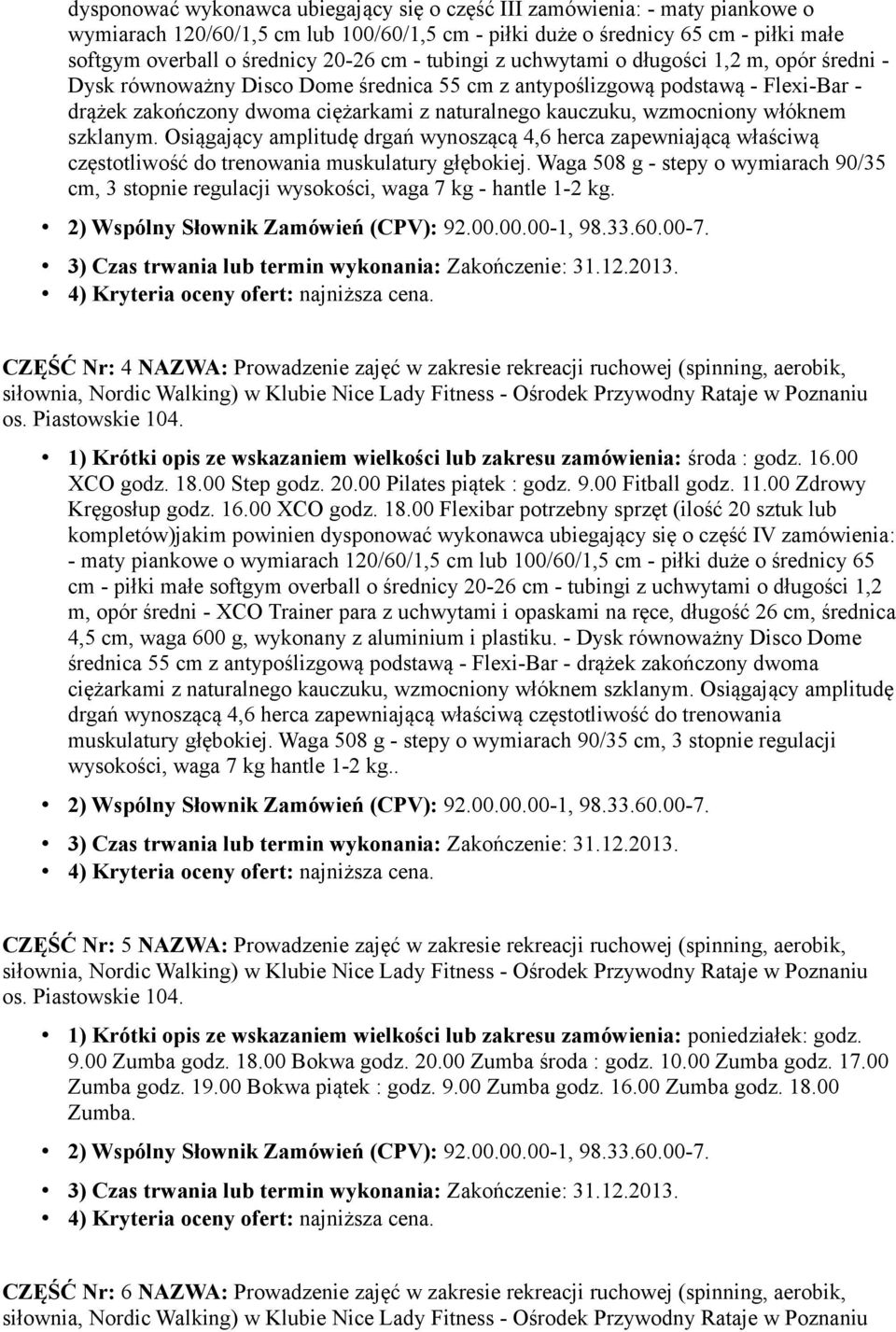 dysponować wykonawca ubiegający się o część III zamówienia: - maty piankowe o wymiarach 120/60/1,5 cm lub 100/60/1,5 cm - piłki duże o średnicy 65 cm - piłki małe softgym overball o średnicy 20-26 cm - tubingi z uchwytami o długości 1,2 m, opór średni - Dysk równoważny Disco Dome średnica 55 cm z antypoślizgową podstawą - Flexi-Bar - drążek zakończony dwoma ciężarkami z naturalnego kauczuku, wzmocniony włóknem szklanym. Osiągający amplitudę drgań wynoszącą 4,6 herca zapewniającą właściwą częstotliwość do trenowania muskulatury głębokiej. Waga 508 g - stepy o wymiarach 90/35 cm, 3 stopnie regulacji wysokości, waga 7 kg - hantle 1-2 kg.

• 2) Wspólny Słownik Zamówień (CPV): 92.00.00.00-1, 98.33.60.00-7.
• 3) Czas trwania lub termin wykonania: Zakończenie: 31.12.2013.
• 4) Kryteria oceny ofert: najniższa cena.

CZĘŚĆ Nr: 4 NAZWA: Prowadzenie zajęć w zakresie rekreacji ruchowej (spinning, aerobik, siłownia, Nordic Walking) w Klubie Nice Lady Fitness - Ośrodek Przywodny Rataje w Poznaniu os. Piastowskie 104.

• 1) Krótki opis ze wskazaniem wielkości lub zakresu zamówienia: środa : godz. 16.00 XCO godz. 18.00 Step godz. 20.00 Pilates piątek : godz. 9.00 Fitball godz. 11.00 Zdrowy Kręgosłup godz. 16.00 XCO godz. 18.00 Flexibar potrzebny sprzęt (ilość 20 sztuk lub kompletów)jakim powinien dysponować wykonawca ubiegający się o część IV zamówienia: - maty piankowe o wymiarach 120/60/1,5 cm lub 100/60/1,5 cm - piłki duże o średnicy 65 cm - piłki małe softgym overball o średnicy 20-26 cm - tubingi z uchwytami o długości 1,2 m, opór średni - XCO Trainer para z uchwytami i opaskami na ręce, długość 26 cm, średnica 4,5 cm, waga 600 g, wykonany z aluminium i plastiku. - Dysk równoważny Disco Dome średnica 55 cm z antypoślizgową podstawą - Flexi-Bar - drążek zakończony dwoma ciężarkami z naturalnego kauczuku, wzmocniony włóknem szklanym. Osiągający amplitudę drgań wynoszącą 4,6 herca zapewniającą właściwą częstotliwość do trenowania muskulatury głębokiej. Waga 508 g - stepy o wymiarach 90/35 cm, 3 stopnie regulacji wysokości, waga 7 kg hantle 1-2 kg..
• 2) Wspólny Słownik Zamówień (CPV): 92.00.00.00-1, 98.33.60.00-7.
• 3) Czas trwania lub termin wykonania: Zakończenie: 31.12.2013.
• 4) Kryteria oceny ofert: najniższa cena.

CZĘŚĆ Nr: 5 NAZWA: Prowadzenie zajęć w zakresie rekreacji ruchowej (spinning, aerobik, siłownia, Nordic Walking) w Klubie Nice Lady Fitness - Ośrodek Przywodny Rataje w Poznaniu os. Piastowskie 104.

• 1) Krótki opis ze wskazaniem wielkości lub zakresu zamówienia: poniedziałek: godz. 9.00 Zumba godz. 18.00 Bokwa godz. 20.00 Zumba środa : godz. 10.00 Zumba godz. 17.00 Zumba godz. 19.00 Bokwa piątek : godz. 9.00 Zumba godz. 16.00 Zumba godz. 18.00 Zumba.
• 2) Wspólny Słownik Zamówień (CPV): 92.00.00.00-1, 98.33.60.00-7.
• 3) Czas trwania lub termin wykonania: Zakończenie: 31.12.2013.
• 4) Kryteria oceny ofert: najniższa cena.

CZĘŚĆ Nr: 6 NAZWA: Prowadzenie zajęć w zakresie rekreacji ruchowej (spinning, aerobik, siłownia, Nordic Walking) w Klubie Nice Lady Fitness - Ośrodek Przywodny Rataje w Poznaniu